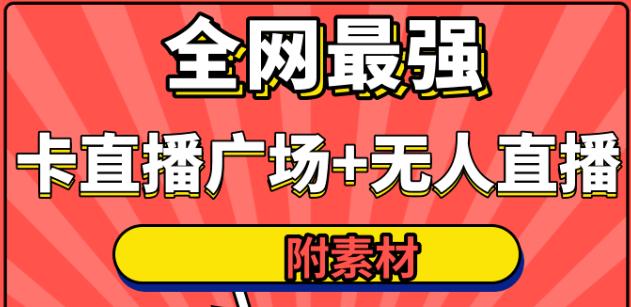 全网最强

卡直播广场+无人直播

附素材